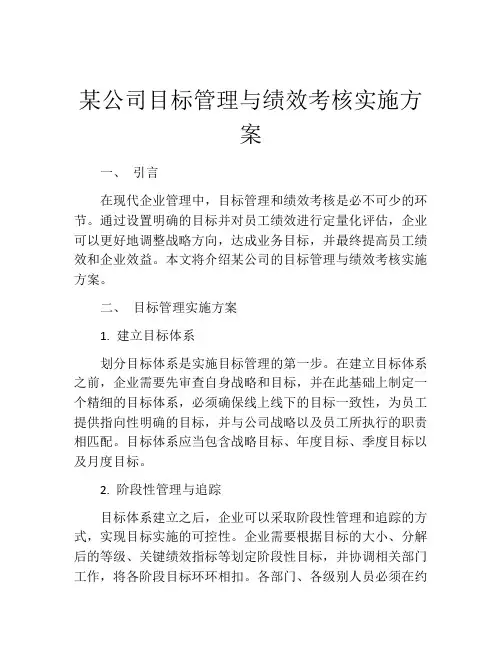 某公司目标管理与绩效考核实施方案

一、 引言

在现代企业管理中，目标管理和绩效考核是必不可少的环节。通过设置明确的目标并对员工绩效进行定量化评估，企业可以更好地调整战略方向，达成业务目标，并最终提高员工绩效和企业效益。本文将介绍某公司的目标管理与绩效考核实施方案。

二、 目标管理实施方案

1. 建立目标体系

划分目标体系是实施目标管理的第一步。在建立目标体系之前，企业需要先审查自身战略和目标，并在此基础上制定一个精细的目标体系，必须确保线上线下的目标一致性，为员工提供指向性明确的目标，并与公司战略以及员工所执行的职责相匹配。目标体系应当包含战略目标、年度目标、季度目标以及月度目标。

2. 阶段性管理与追踪

目标体系建立之后，企业可以采取阶段性管理和追踪的方式，实现目标实施的可控性。企业需要根据目标的大小、分解后的等级、关键绩效指标等划定阶段性目标，并协调相关部门工作，将各阶段目标环环相扣。各部门、各级别人员必须在约